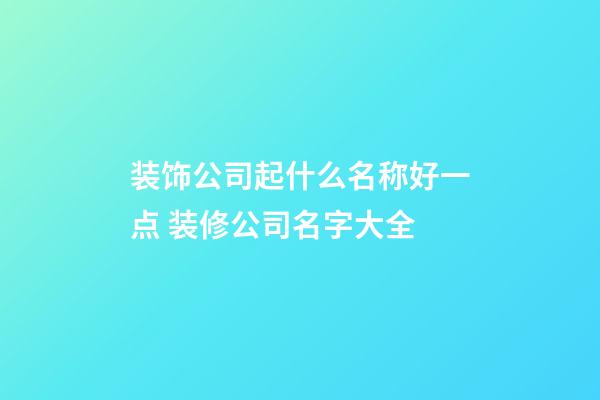 装饰公司起什么名称好一点 装修公司名字大全